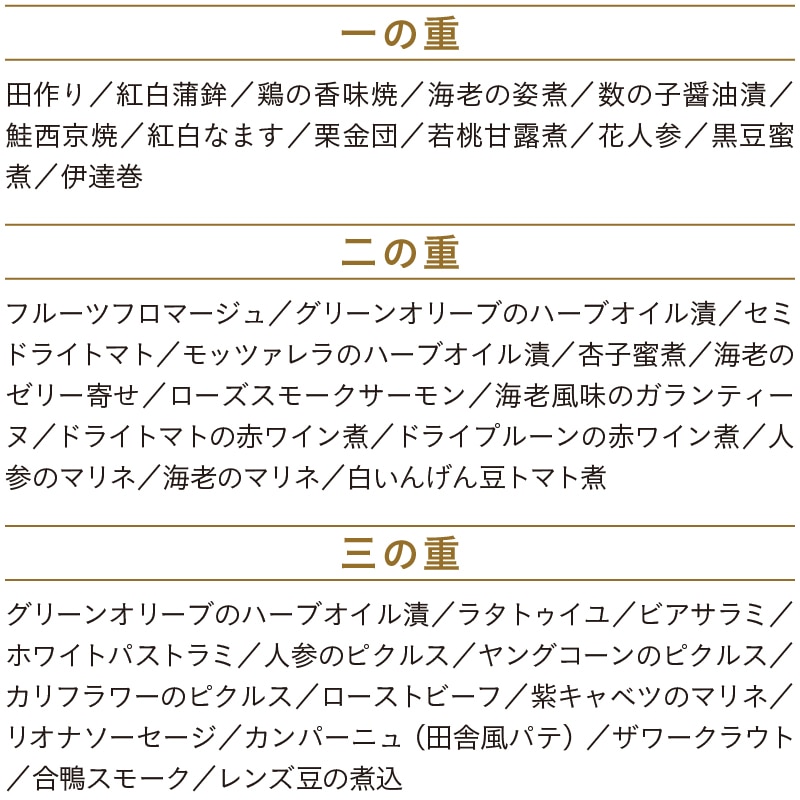 一の重

田作り／紅白蒲鉾／鶏の香味焼／海老の姿煮／数の子醤油漬／鮭西京焼／紅白なます／栗金団／若桃甘露煮／花人参／黒豆蜜煮／伊達巻

二の重

フルーツフロマージュ／グリーンオリーブのハーブオイル漬／セミドライトマト／モッツァレラのハーブオイル漬／杏子蜜煮／海老のゼリー寄せ／ローズスモークサーモン／海老風味のガランティーヌ／ドライトマトの赤ワイン煮／ドライプルーンの赤ワイン煮／人参のマリネ／海老のマリネ／白いんげん豆トマト煮

三の重

グリーンオリーブのハーブオイル漬／ラタトゥイユ／ビアサラミ／ホワイトパストラミ／人参のピクルス／ヤングコーンのピクルス／カリフラワーのピクルス／ローストビーフ／紫キャベツのマリネ／リオナソーセージ／カンパーニュ（田舎風パテ）／ザワークラウト／合鴨スモーク／レンズ豆の煮込